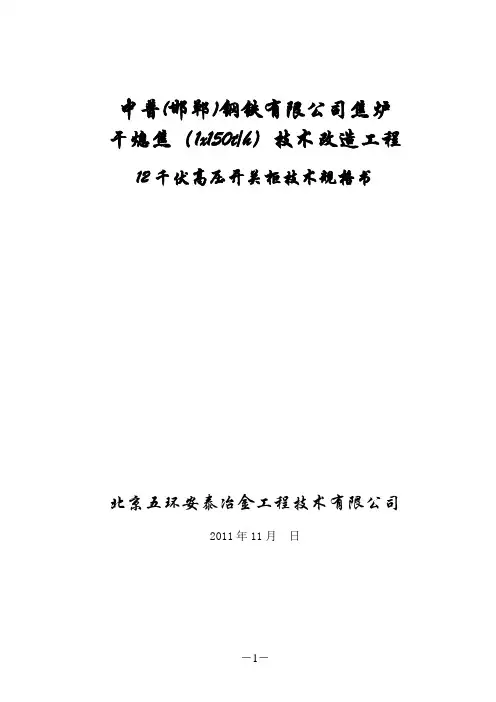 中普(邯郸)钢铁有限公司焦炉
干熄焦（1x150t/h）技术改造工程

12千伏高压开关柜技术规格书

北京五环安泰冶金工程技术有限公司

2011年11月 日

—1—